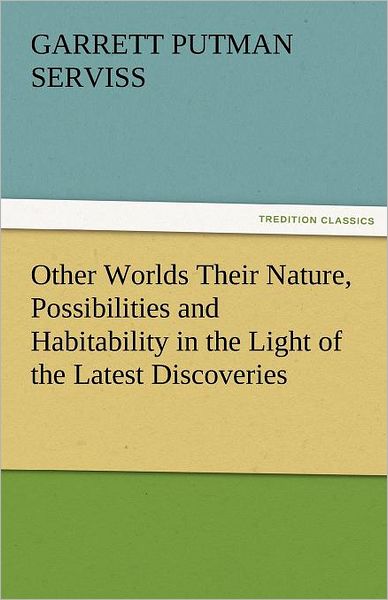 GARRETT PUTMAN SERVISS

TREDITION CLASSICS

Other Worlds Their Nature, Possibilities and Habitability in the Light of the Latest Discoveries